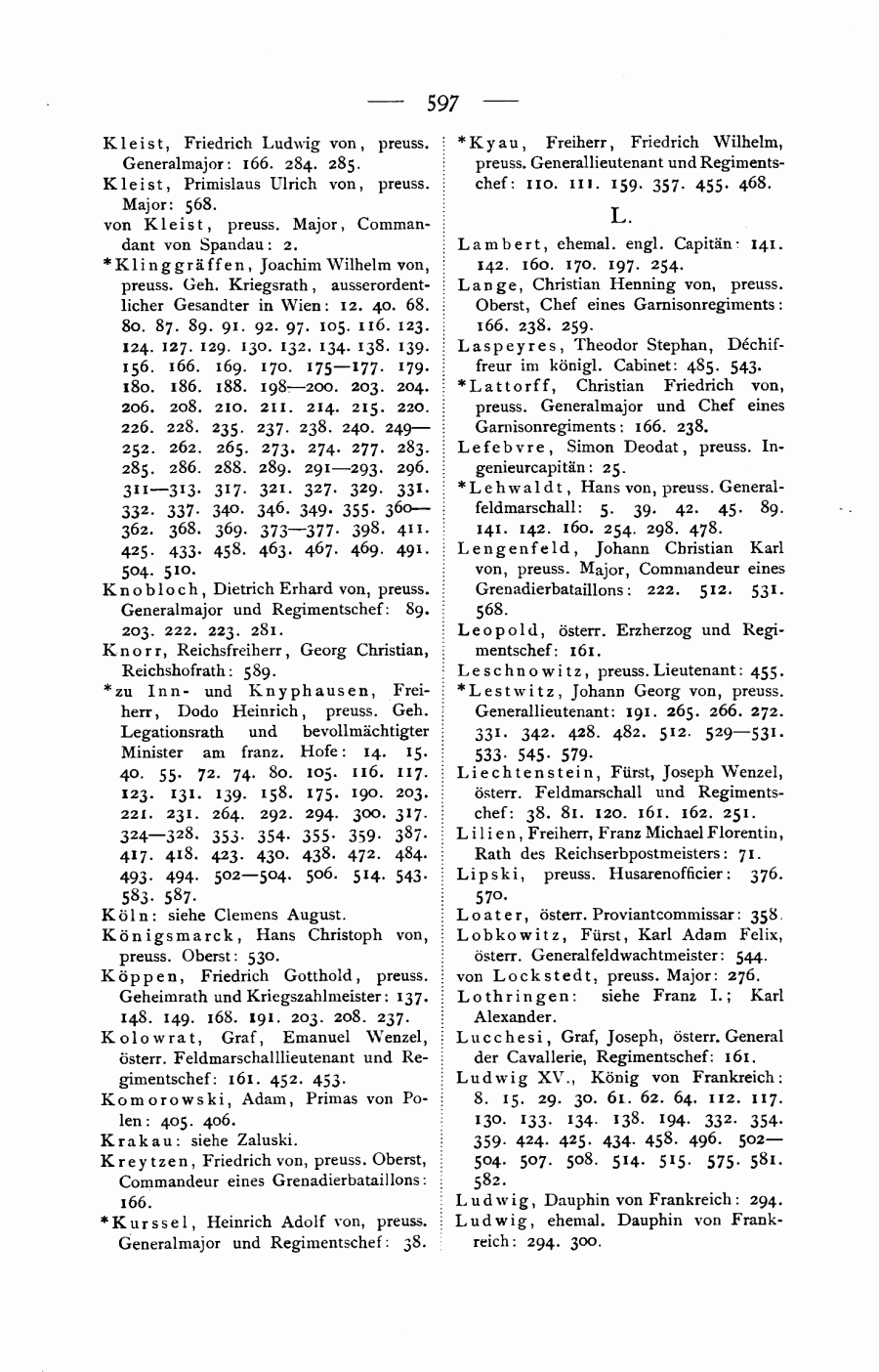 — 597 —

Kleist, Friedrich Ludwig von, preuss. Generalmajor: 166. 284. 285.
Kleist, Primislaus Ulrich von, preuss. Major: 568.
von Kleist, preuss. Major, Commandant von Spandau: 2.
*Klinggräffen, Joachim Wilhelm von, preuss. Geh. Kriegsrath, ausserordentlicher Gesandter in Wien: 12. 40. 68. 80. 87. 89. 91. 92. 97. 105. 116. 123. 124. 127. 129. 130. 132. 134. 138. 139. 156. 166. 169. 170. 175—177. 179. 180. 186. 188. 198—200. 203. 204. 206. 208. 210. 211. 214. 215. 220. 226. 228. 235. 237. 238. 240. 249—252. 262. 265. 273. 274. 277. 283. 285. 286. 288. 289. 291—293. 296. 311—313. 317. 321. 327. 329. 331. 332. 337. 340. 346. 349. 355. 360—362. 368. 369. 373—377. 398. 411. 425. 433. 458. 463. 467. 469. 491. 504. 510.
Knobloch, Dietrich Erhard von, preuss. Generalmajor und Regimentschef: 89. 203. 222. 223. 281.
Knorr, Reichsfreiherr, Georg Christian, Reichshofrath: 589.
*zu Inn- und Knyphausen, Freiherr, Dodo Heinrich, preuss. Geh. Legationsrath und bevollmächtigter Minister am franz. Hofe: 14. 15. 40. 55. 72. 74. 80. 105. 116. 117. 123. 131. 139. 158. 175. 190. 203. 221. 231. 264. 292. 294. 300. 317. 324—328. 353. 354. 355. 359. 387. 417. 418. 423. 430. 438. 472. 484. 493. 494. 502—504. 506. 514. 543. 583. 587.
Köln: siehe Clemens August.
Königsmarck, Hans Christoph von, preuss. Oberst: 530.
Köppen, Friedrich Gotthold, preuss. Geheimrath und Kriegszahlmeister: 137. 148. 149. 168. 191. 203. 208. 237.
Kolowrat, Graf, Emanuel Wenzel, österr. Feldmarschalllieutenant und Regimentschef: 161. 452. 453.
Komorowski, Adam, Primas von Polen: 405. 406.
Krakau: siehe Zaluski.
Kreytzen, Friedrich von, preuss. Oberst, Commandeur eines Grenadierbataillons: 166.
*Kurssel, Heinrich Adolf von, preuss. Generalmajor und Regimentschef: 38.

*Kyau, Freiherr, Friedrich Wilhelm, preuss. Generallieutenant und Regimentschef: 110. 111. 159. 357. 455. 468.

L.

Lambert, ehemal. engl. Capitän: 141. 142. 160. 170. 197. 254.
Lange, Christian Henning von, preuss. Oberst, Chef eines Garnisonregiments: 166. 238. 259.
Laspeyres, Theodor Stephan, Déchiffreur im königl. Cabinet: 485. 543.
*Lattorff, Christian Friedrich von, preuss. Generalmajor und Chef eines Garnisonregiments: 166. 238.
Lefebvre, Simon Deodat, preuss. Ingenieurcapitän: 25.
*Lehwaldt, Hans von, preuss. Generalfeldmarschall: 5. 39. 42. 45. 89. 141. 142. 160. 254. 298. 478.
Lengenfeld, Johann Christian Karl von, preuss. Major, Commandeur eines Grenadierbataillons: 222. 512. 531. 568.
Leopold, österr. Erzherzog und Regimentschef: 161.
Leschnowitz, preuss. Lieutenant: 455.
*Lestwitz, Johann Georg von, preuss. Generallieutenant: 191. 265. 266. 272. 331. 342. 428. 482. 512. 529—531. 533. 545. 579.
Liechtenstein, Fürst, Joseph Wenzel, österr. Feldmarschall und Regimentschef: 38. 81. 120. 161. 162. 251.
Lilien, Freiherr, Franz Michael Florentin, Rath des Reichserbpostmeisters: 71.
Lipski, preuss. Husarenofficier: 376. 570.
Loater, österr. Proviantcommissar: 358.
Lobkowitz, Fürst, Karl Adam Felix, österr. Generalfeldwachtmeister: 544.
von Lockstedt, preuss. Major: 276.
Lothringen: siehe Franz I.; Karl Alexander.
Lucchesi, Graf, Joseph, österr. General der Cavallerie, Regimentschef: 161.
Ludwig XV., König von Frankreich: 8. 15. 29. 30. 61. 62. 64. 112. 117. 130. 133. 134. 138. 194. 332. 354. 359. 424. 425. 434. 458. 496. 502—504. 507. 508. 514. 515. 575. 581. 582.
Ludwig, Dauphin von Frankreich: 294.
Ludwig, ehemal. Dauphin von Frankreich: 294. 300.